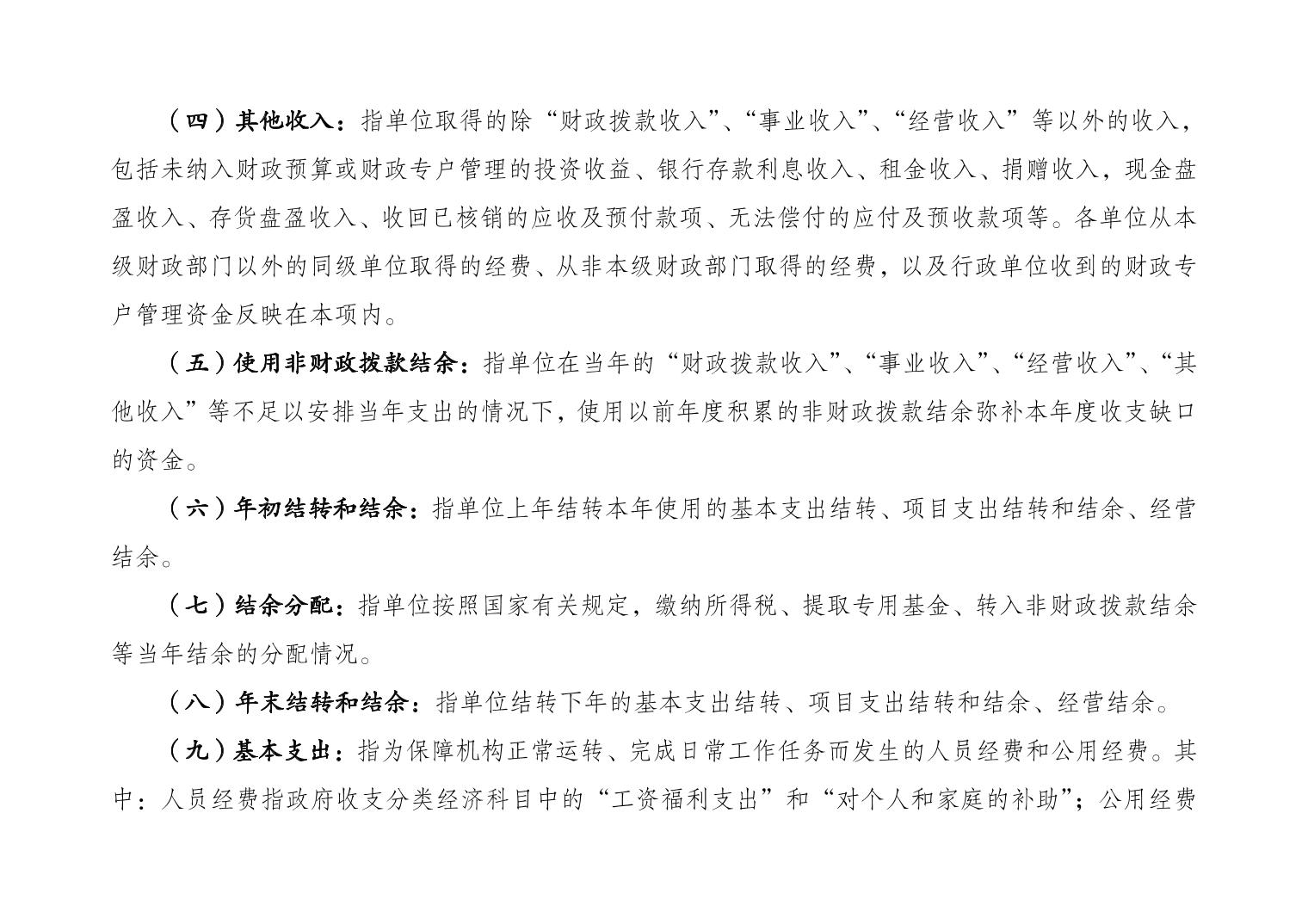 （四）其他收入：指单位取得的除“财政拨款收入”、“事业收入”、“经营收入”等以外的收入，包括未纳入财政预算或财政专户管理的投资收益、银行存款利息收入、租金收入、捐赠收入，现金盘盈收入、存货盘盈收入、收回已核销的应收及预付款项、无法偿付的应付及预收款项等。各单位从本级财政部门以外的同级单位取得的经费、从非本级财政部门取得的经费，以及行政单位收到的财政专户管理资金反映在本项内。

（五）使用非财政拨款结余：指单位在当年的“财政拨款收入”、“事业收入”、“经营收入”、“其他收入”等不足以安排当年支出的情况下，使用以前年度积累的非财政拨款结余弥补本年度收支缺口的资金。

（六）年初结转和结余：指单位上年结转本年使用的基本支出结转、项目支出结转和结余、经营结余。

（七）结余分配：指单位按照国家有关规定，缴纳所得税、提取专用基金、转入非财政拨款结余等当年结余的分配情况。

（八）年末结转和结余：指单位结转下年的基本支出结转、项目支出结转和结余、经营结余。

（九）基本支出：指为保障机构正常运转、完成日常工作任务而发生的人员经费和公用经费。其中：人员经费指政府收支分类经济科目中的“工资福利支出”和“对个人和家庭的补助”；公用经费